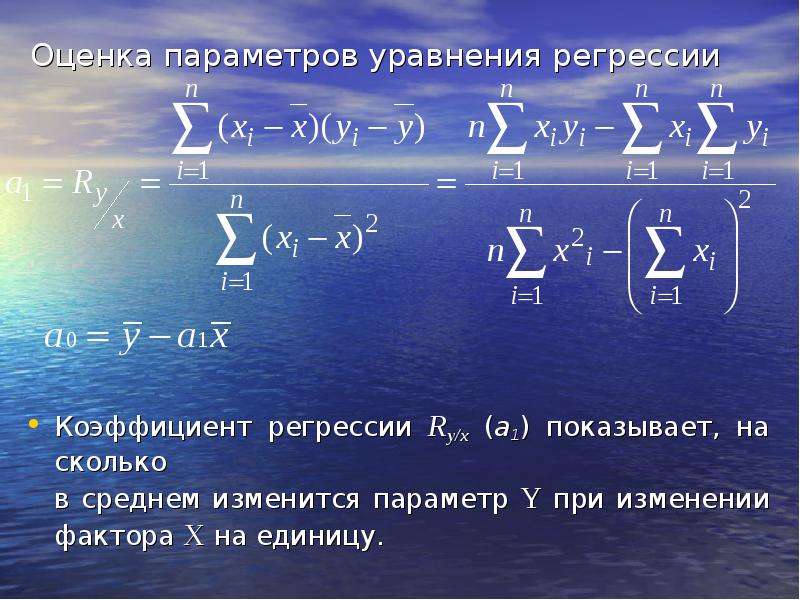 Оценка параметров уравнения регрессии

$a_1 = R_{y/x} = \frac{\sum_{i=1}^{n}(x_i - \overline{x})(y_i - \overline{y})}{\sum_{i=1}^{n}(x_i - \overline{x})^2} = \frac{n\sum_{i=1}^{n} x_i y_i - \sum_{i=1}^{n} x_i \sum_{i=1}^{n} y_i}{n\sum_{i=1}^{n} x^2{}_i - \left(\sum_{i=1}^{n} x_i\right)^2}$

$a_0 = \overline{y} - a_1\overline{x}$

• Коэффициент регрессии $R_{y/x}$ ($a_1$) показывает, на сколько
в среднем изменится параметр Y при изменении фактора X на единицу.